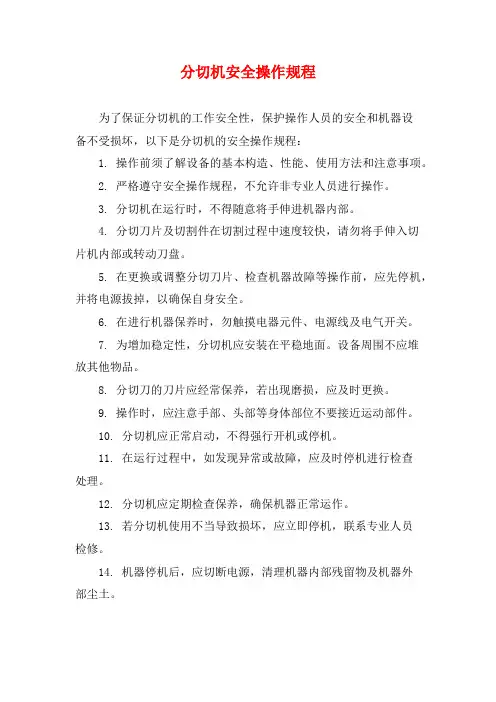 分切机安全操作规程

为了保证分切机的工作安全性，保护操作人员的安全和机器设备不受损坏，以下是分切机的安全操作规程：

1. 操作前须了解设备的基本构造、性能、使用方法和注意事项。

2. 严格遵守安全操作规程，不允许非专业人员进行操作。

3. 分切机在运行时，不得随意将手伸进机器内部。

4. 分切刀片及切割件在切割过程中速度较快，请勿将手伸入切片机内部或转动刀盘。

5. 在更换或调整分切刀片、检查机器故障等操作前，应先停机，并将电源拔掉，以确保自身安全。

6. 在进行机器保养时，勿触摸电器元件、电源线及电气开关。

7. 为增加稳定性，分切机应安装在平稳地面。设备周围不应堆放其他物品。

8. 分切刀的刀片应经常保养，若出现磨损，应及时更换。

9. 操作时，应注意手部、头部等身体部位不要接近运动部件。

10. 分切机应正常启动，不得强行开机或停机。

11. 在运行过程中，如发现异常或故障，应及时停机进行检查处理。

12. 分切机应定期检查保养，确保机器正常运作。

13. 若分切机使用不当导致损坏，应立即停机，联系专业人员检修。

14. 机器停机后，应切断电源，清理机器内部残留物及机器外部尘土。